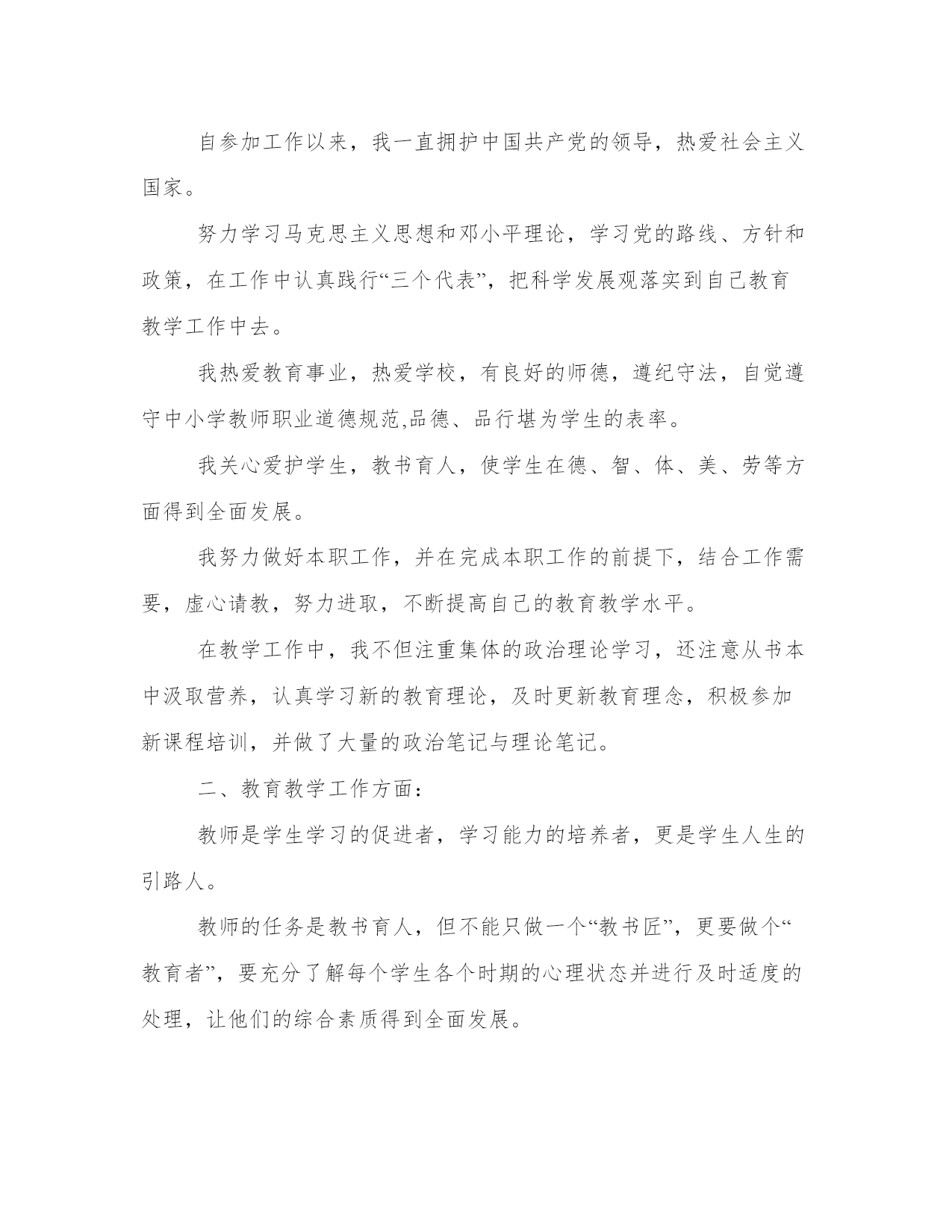 自参加工作以来，我一直拥护中国共产党的领导，热爱社会主义国家。

努力学习马克思主义思想和邓小平理论，学习党的路线、方针和政策，在工作中认真践行“三个代表”，把科学发展观落实到自己教育教学工作中去。

我热爱教育事业，热爱学校，有良好的师德，遵纪守法，自觉遵守中小学教师职业道德规范,品德、品行堪为学生的表率。

我关心爱护学生，教书育人，使学生在德、智、体、美、劳等方面得到全面发展。

我努力做好本职工作，并在完成本职工作的前提下，结合工作需要，虚心请教，努力进取，不断提高自己的教育教学水平。

在教学工作中，我不但注重集体的政治理论学习，还注意从书本中汲取营养，认真学习新的教育理论，及时更新教育理念，积极参加新课程培训，并做了大量的政治笔记与理论笔记。

二、教育教学工作方面：

教师是学生学习的促进者，学习能力的培养者，更是学生人生的引路人。

教师的任务是教书育人，但不能只做一个“教书匠”，更要做个“教育者”，要充分了解每个学生各个时期的心理状态并进行及时适度的处理，让他们的综合素质得到全面发展。